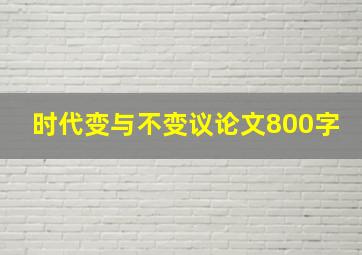 时代变与不变议论文800字